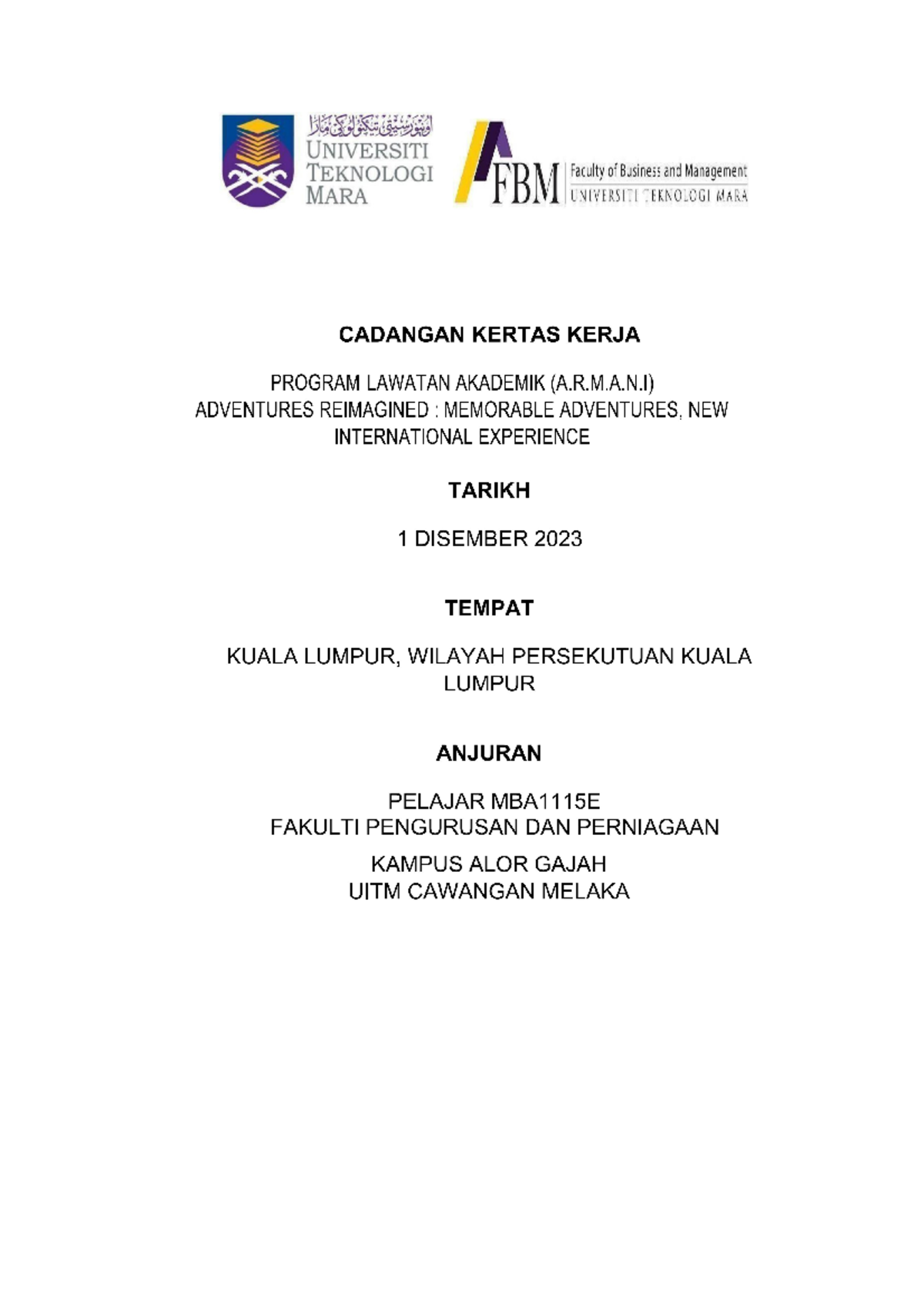 اونيۏرسيتي تيكنولوݢي مارا
UNIVERSITI TEKNOLOGI MARA

FBM Faculty of Business and Management
UNIVERSITI TEKNOLOGI MARA

CADANGAN KERTAS KERJA

PROGRAM LAWATAN AKADEMIK (A.R.M.A.N.I)
ADVENTURES REIMAGINED : MEMORABLE ADVENTURES, NEW INTERNATIONAL EXPERIENCE

TARIKH

1 DISEMBER 2023

TEMPAT

KUALA LUMPUR, WILAYAH PERSEKUTUAN KUALA LUMPUR

ANJURAN

PELAJAR MBA1115E
FAKULTI PENGURUSAN DAN PERNIAGAAN

KAMPUS ALOR GAJAH
UITM CAWANGAN MELAKA